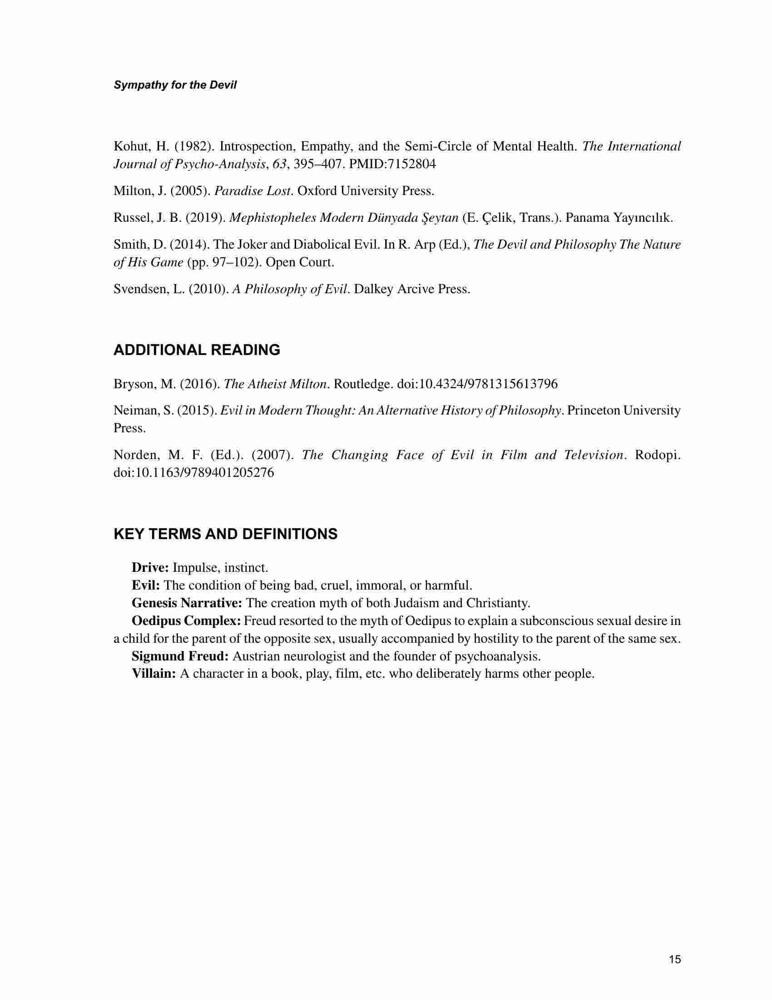 Sympathy for the Devil

Kohut, H. (1982). Introspection, Empathy, and the Semi-Circle of Mental Health. The International Journal of Psycho-Analysis, 63, 395–407. PMID:7152804

Milton, J. (2005). Paradise Lost. Oxford University Press.

Russel, J. B. (2019). Mephistopheles Modern Dünyada Şeytan (E. Çelik, Trans.). Panama Yayıncılık.

Smith, D. (2014). The Joker and Diabolical Evil. In R. Arp (Ed.), The Devil and Philosophy The Nature of His Game (pp. 97–102). Open Court.

Svendsen, L. (2010). A Philosophy of Evil. Dalkey Arcive Press.

ADDITIONAL READING

Bryson, M. (2016). The Atheist Milton. Routledge. doi:10.4324/9781315613796

Neiman, S. (2015). Evil in Modern Thought: An Alternative History of Philosophy. Princeton University Press.

Norden, M. F. (Ed.). (2007). The Changing Face of Evil in Film and Television. Rodopi. doi:10.1163/9789401205276

KEY TERMS AND DEFINITIONS

Drive: Impulse, instinct.
Evil: The condition of being bad, cruel, immoral, or harmful.
Genesis Narrative: The creation myth of both Judaism and Christianty.
Oedipus Complex: Freud resorted to the myth of Oedipus to explain a subconscious sexual desire in a child for the parent of the opposite sex, usually accompanied by hostility to the parent of the same sex.
Sigmund Freud: Austrian neurologist and the founder of psychoanalysis.
Villain: A character in a book, play, film, etc. who deliberately harms other people.

15